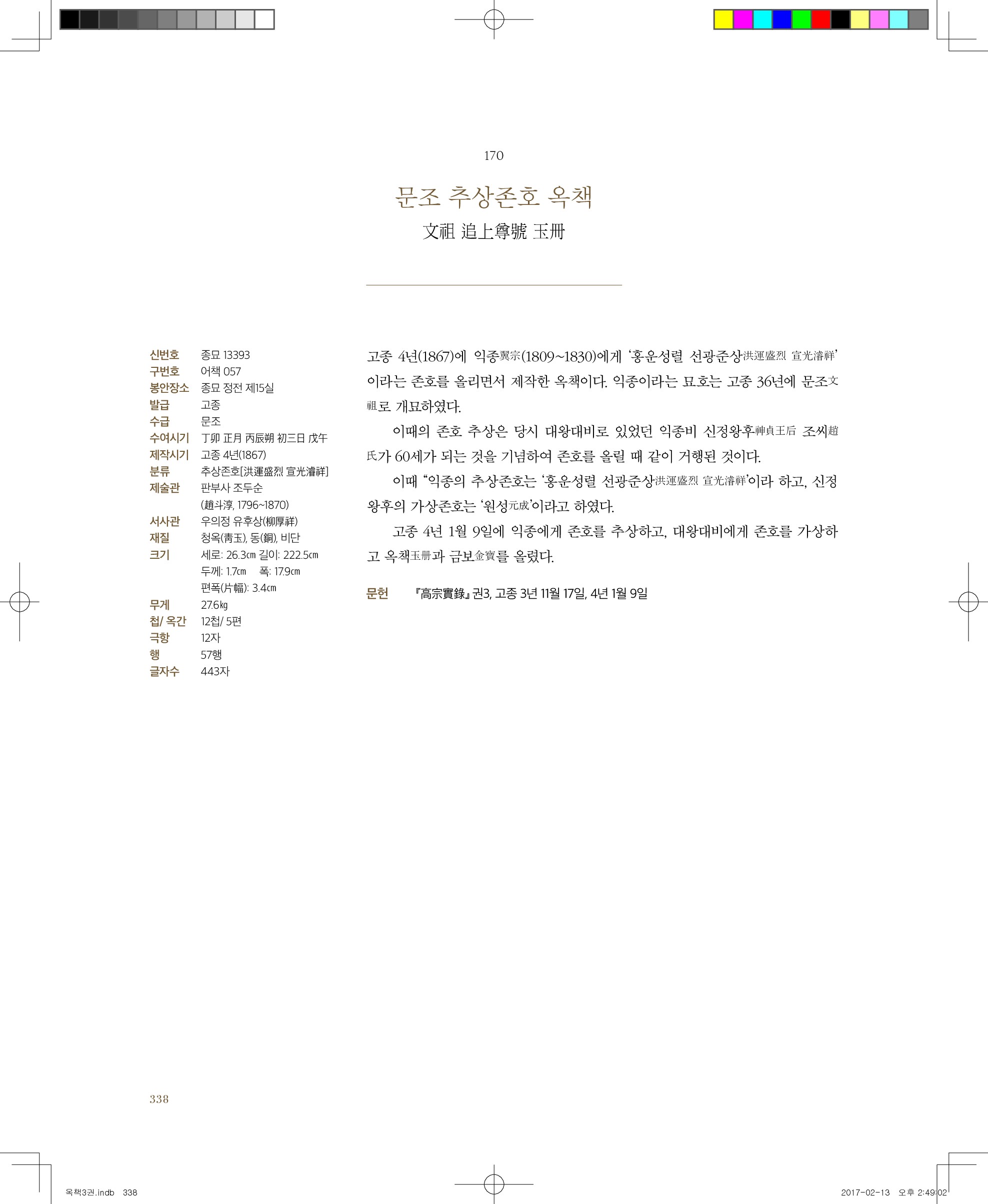 170

문조 추상존호 옥책

文祖 追上尊號 玉冊

신번호 종묘 13393
구번호 어책 057
봉안장소 종묘 정전 제15실
발급 고종
수급 문조
수여시기 丁卯 正月 丙辰朔 初三日 戊午
제작시기 고종 4년(1867)
분류 추상존호[洪運盛烈 宣光濬祥]
제술관 판부사 조두순 (趙斗淳, 1796~1870)
서사관 우의정 유후상(柳厚祥)
재질 청옥(靑玉), 동(銅), 비단
크기 세로: 26.3㎝ 길이: 222.5㎝ 두께: 1.7㎝ 폭: 17.9㎝ 편폭(片幅): 3.4㎝
무게 27.6㎏
첩/ 옥간 12첩/ 5편
극항 12자
행 57행
글자수 443자

고종 4년(1867)에 익종翼宗(1809~1830)에게 '홍운성렬 선광준상洪運盛烈 宣光濬祥'이라는 존호를 올리면서 제작한 옥책이다. 익종이라는 묘호는 고종 36년에 문조文祖로 개묘하였다.

이때의 존호 추상은 당시 대왕대비로 있었던 익종비 신정왕후神貞王后 조씨趙氏가 60세가 되는 것을 기념하여 존호를 올릴 때 같이 거행된 것이다.

이때 "익종의 추상존호는 '홍운성렬 선광준상洪運盛烈 宣光濬祥'이라 하고, 신정왕후의 가상존호는 '원성元成'이라고 하였다.

고종 4년 1월 9일에 익종에게 존호를 추상하고, 대왕대비에게 존호를 가상하고 옥책玉冊과 금보金寶를 올렸다.

문헌 『高宗實錄』 권3, 고종 3년 11월 17일, 4년 1월 9일

338

옥책3권.indb 338 2017-02-13 오후 2:49:02